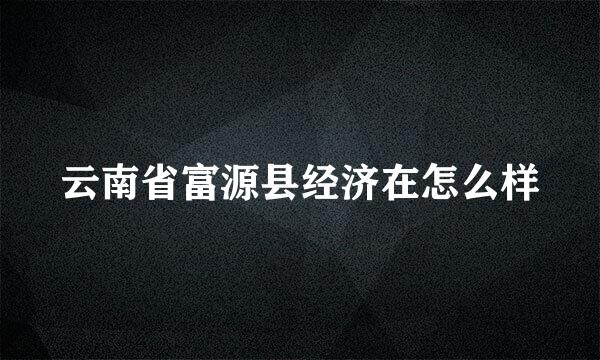 云南省富源县经济在怎么样